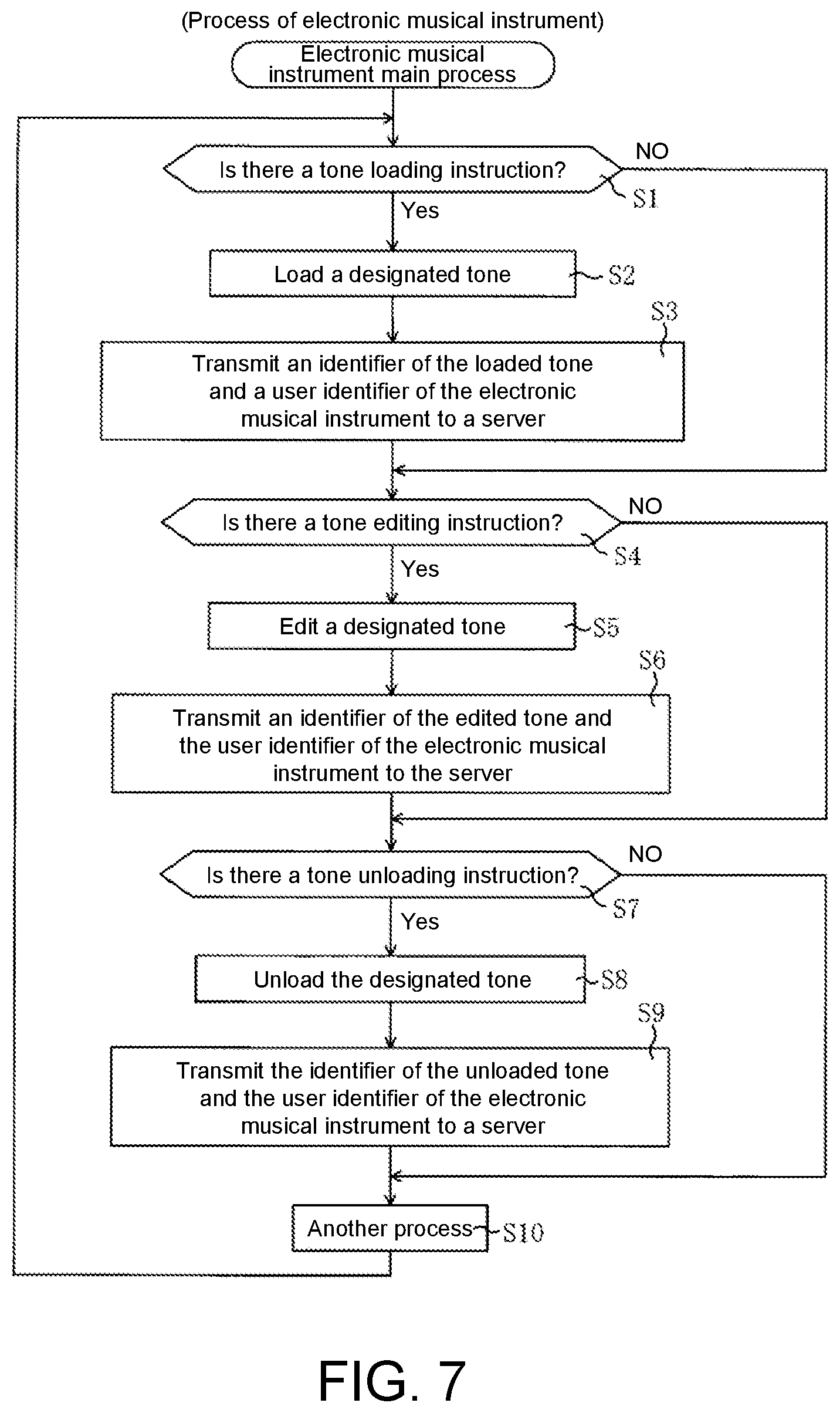 (Process of electronic musical instrument)

Electronic musical instrument main process

Is there a tone loading instruction?

NO

S1

Yes

Load a designated tone

S2

S3

Transmit an identifier of the loaded tone and a user identifier of the electronic musical instrument to a server

Is there a tone editing instruction?

NO

S4

Yes

Edit a designated tone

S5

S6

Transmit an identifier of the edited tone and the user identifier of the electronic musical instrument to the server

Is there a tone unloading instruction?

NO

S7

Yes

Unload the designated tone

S8

S9

Transmit the identifier of the unloaded tone and the user identifier of the electronic musical instrument to a server

Another process

S10

FIG. 7